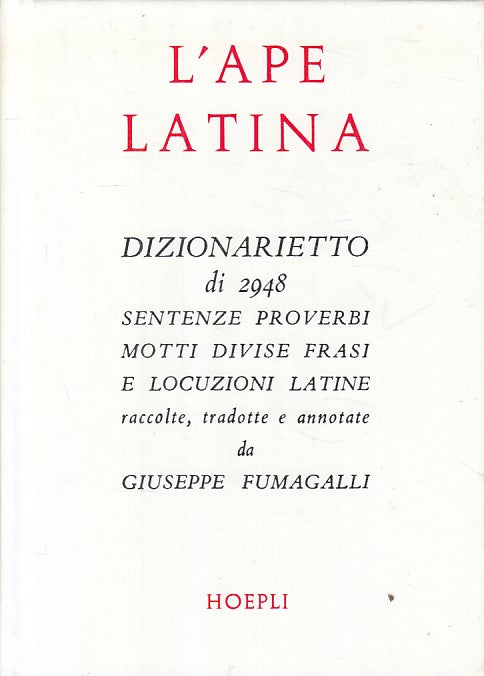 L'APE LATINA

DIZIONARIETTO di 2948 SENTENZE PROVERBI MOTTI DIVISE FRASI E LOCUZIONI LATINE raccolte, tradotte e annotate da GIUSEPPE FUMAGALLI

HOEPLI